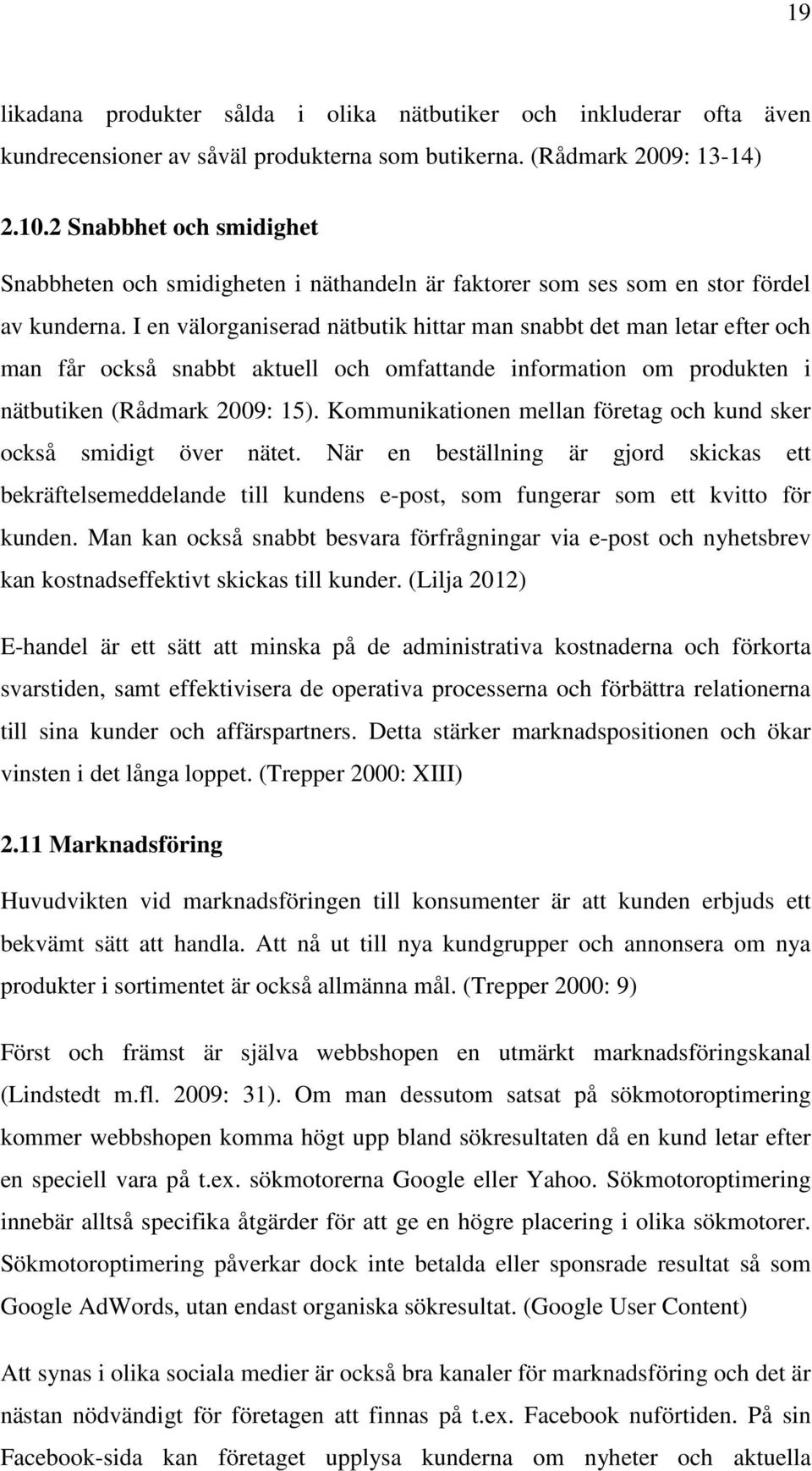 19

likadana produkter sålda i olika nätbutiker och inkluderar ofta även kundrecensioner av såväl produkterna som butikerna. (Rådmark 2009: 13-14)

2.10.2 Snabbhet och smidighet

Snabbheten och smidigheten i näthandeln är faktorer som ses som en stor fördel av kunderna. I en välorganiserad nätbutik hittar man snabbt det man letar efter och man får också snabbt aktuell och omfattande information om produkten i nätbutiken (Rådmark 2009: 15). Kommunikationen mellan företag och kund sker också smidigt över nätet. När en beställning är gjord skickas ett bekräftelsemeddelande till kundens e-post, som fungerar som ett kvitto för kunden. Man kan också snabbt besvara förfrågningar via e-post och nyhetsbrev kan kostnadseffektivt skickas till kunder. (Lilja 2012)

E-handel är ett sätt att minska på de administrativa kostnaderna och förkorta svarstiden, samt effektivisera de operativa processerna och förbättra relationerna till sina kunder och affärspartners. Detta stärker marknadspositionen och ökar vinsten i det långa loppet. (Trepper 2000: XIII)

2.11 Marknadsföring

Huvudvikten vid marknadsföringen till konsumenter är att kunden erbjuds ett bekvämt sätt att handla. Att nå ut till nya kundgrupper och annonsera om nya produkter i sortimentet är också allmänna mål. (Trepper 2000: 9)

Först och främst är själva webbshopen en utmärkt marknadsföringskanal (Lindstedt m.fl. 2009: 31). Om man dessutom satsat på sökmotoroptimering kommer webbshopen komma högt upp bland sökresultaten då en kund letar efter en speciell vara på t.ex. sökmotorerna Google eller Yahoo. Sökmotoroptimering innebär alltså specifika åtgärder för att ge en högre placering i olika sökmotorer. Sökmotoroptimering påverkar dock inte betalda eller sponsrade resultat så som Google AdWords, utan endast organiska sökresultat. (Google User Content)

Att synas i olika sociala medier är också bra kanaler för marknadsföring och det är nästan nödvändigt för företagen att finnas på t.ex. Facebook nuförtiden. På sin Facebook-sida kan företaget upplysa kunderna om nyheter och aktuella